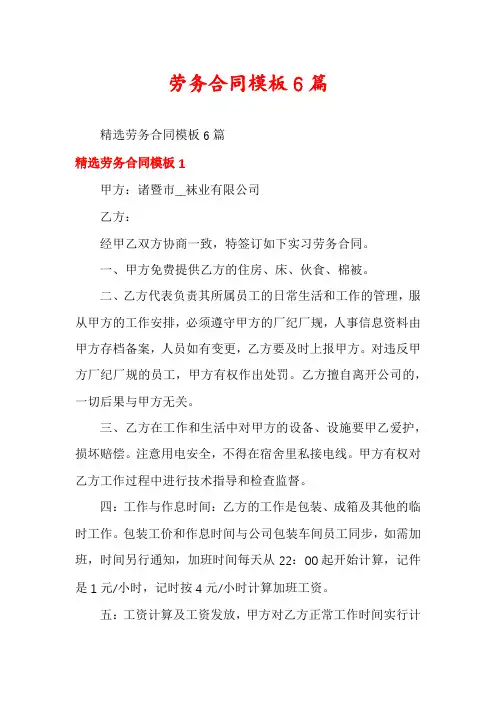 劳务合同模板6篇

精选劳务合同模板6篇

精选劳务合同模板1

甲方：诸暨市__袜业有限公司

乙方：

经甲乙双方协商一致，特签订如下实习劳务合同。

一、甲方免费提供乙方的住房、床、伙食、棉被。

二、乙方代表负责其所属员工的日常生活和工作的管理，服从甲方的工作安排，必须遵守甲方的厂纪厂规，人事信息资料由甲方存档备案，人员如有变更，乙方要及时上报甲方。对违反甲方厂纪厂规的员工，甲方有权作出处罚。乙方擅自离开公司的，一切后果与甲方无关。

三、乙方在工作和生活中对甲方的设备、设施要甲乙爱护，损坏赔偿。注意用电安全，不得在宿舍里私接电线。甲方有权对乙方工作过程中进行技术指导和检查监督。

四：工作与作息时间：乙方的工作是包装、成箱及其他的临时工作。包装工价和作息时间与公司包装车间员工同步，如需加班，时间另行通知，加班时间每天从22：00起开始计算，记件是1元/小时，记时按4元/小时计算加班工资。

五：工资计算及工资发放，甲方对乙方正常工作时间实行计